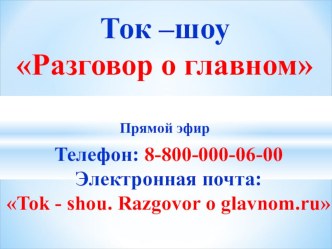 Ток –шоу
«Разговор о главном»

Прямой эфир

Телефон: 8-800-000-06-00
Электронная почта:
«Tok - shou. Razgovor o glavnom.ru»